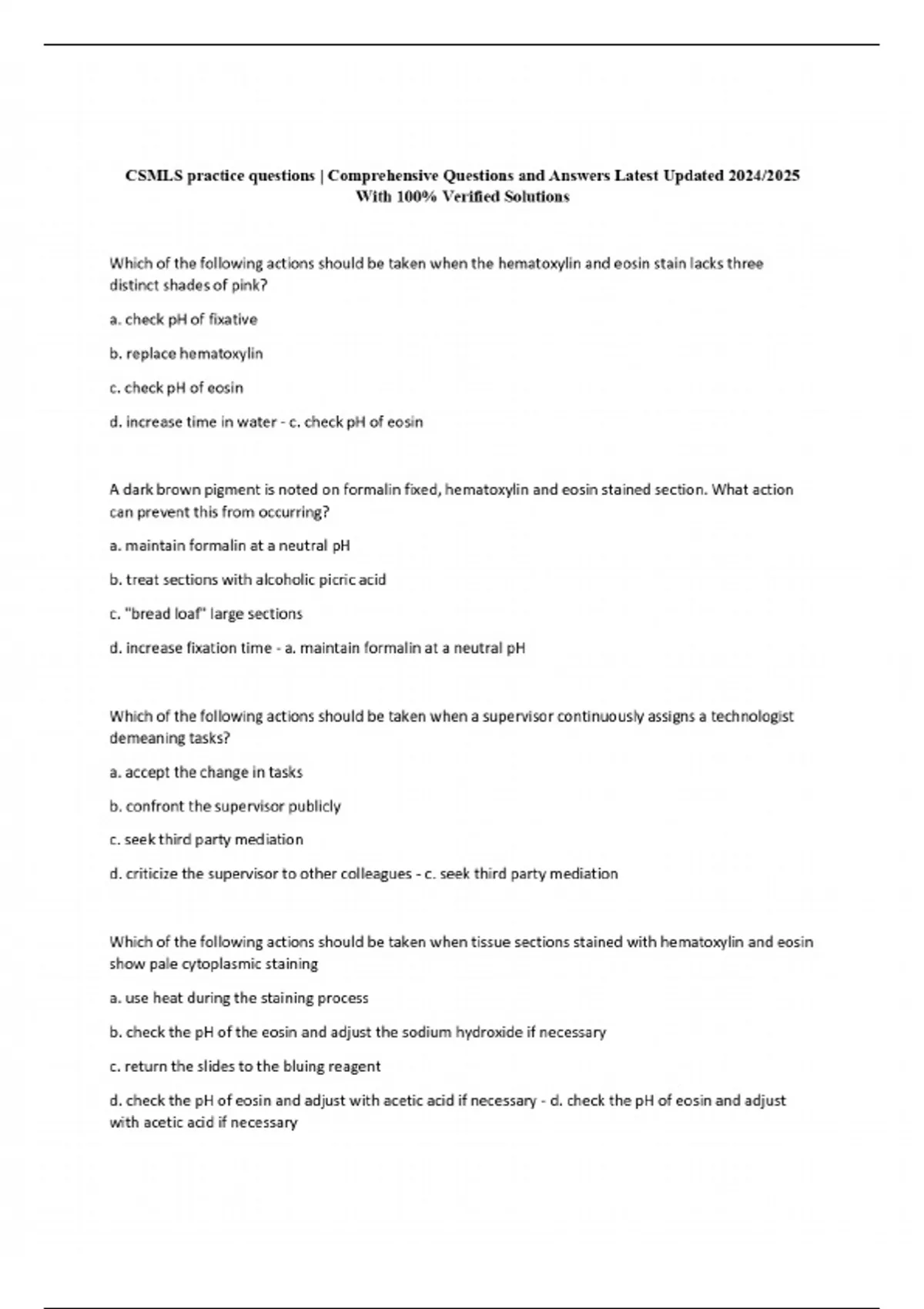 CSMLS practice questions | Comprehensive Questions and Answers Latest Updated 2024/2025 With 100% Verified Solutions

Which of the following actions should be taken when the hematoxylin and eosin stain lacks three distinct shades of pink?

a. check pH of fixative

b. replace hematoxylin

c. check pH of eosin

d. increase time in water - c. check pH of eosin

A dark brown pigment is noted on formalin fixed, hematoxylin and eosin stained section. What action can prevent this from occurring?

a. maintain formalin at a neutral pH

b. treat sections with alcoholic picric acid

c. "bread loaf" large sections

d. increase fixation time - a. maintain formalin at a neutral pH

Which of the following actions should be taken when a supervisor continuously assigns a technologist demeaning tasks?

a. accept the change in tasks

b. confront the supervisor publicly

c. seek third party mediation

d. criticize the supervisor to other colleagues - c. seek third party mediation

Which of the following actions should be taken when tissue sections stained with hematoxylin and eosin show pale cytoplasmic staining

a. use heat during the staining process

b. check the pH of the eosin and adjust the sodium hydroxide if necessary

c. return the slides to the bluing reagent

d. check the pH of eosin and adjust with acetic acid if necessary - d. check the pH of eosin and adjust with acetic acid if necessary